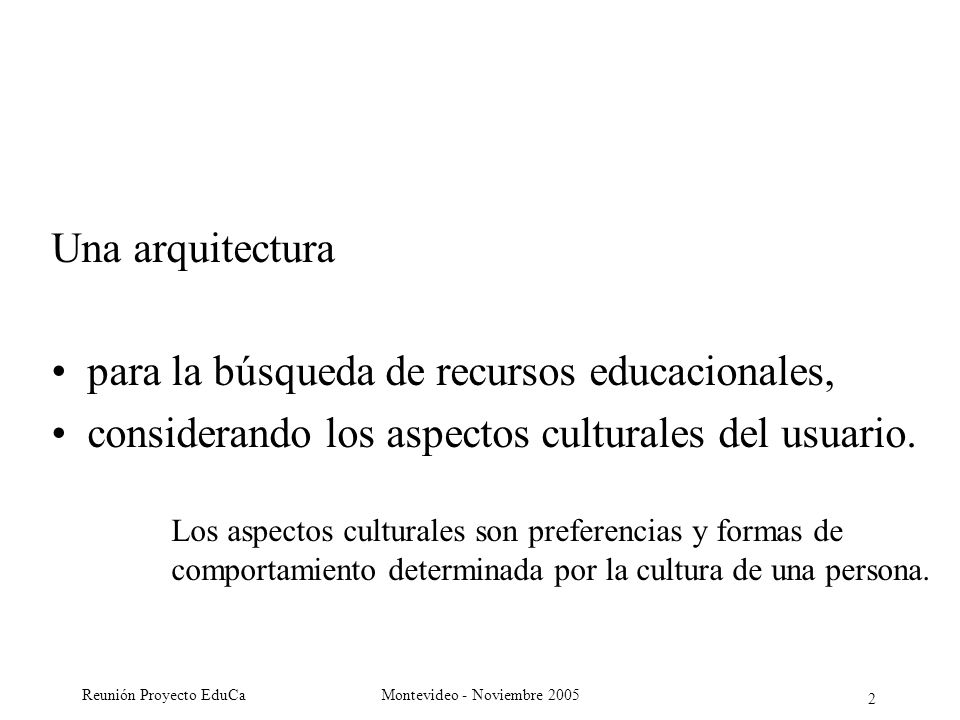 Una arquitectura

• para la búsqueda de recursos educacionales,
• considerando los aspectos culturales del usuario.

Los aspectos culturales son preferencias y formas de comportamiento determinada por la cultura de una persona.

Reunión Proyecto EduCa

Montevideo - Noviembre 2005

2